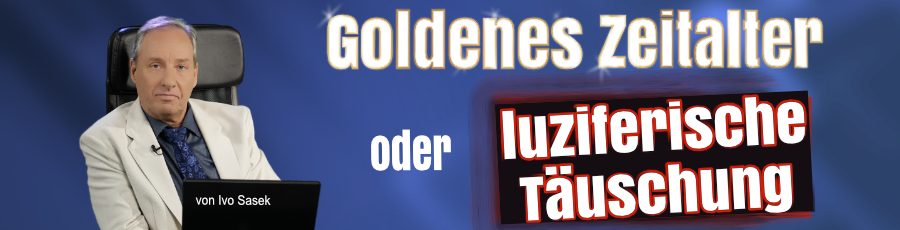 Goldenes Zeitalter

oder

luziferische Täuschung

von Ivo Sasek